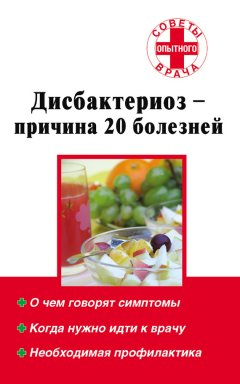 СОВЕТЫ ОПЫТНОГО ВРАЧА

Дисбактериоз – причина 20 болезней

О чем говорят симптомы

Когда нужно идти к врачу

Необходимая профилактика